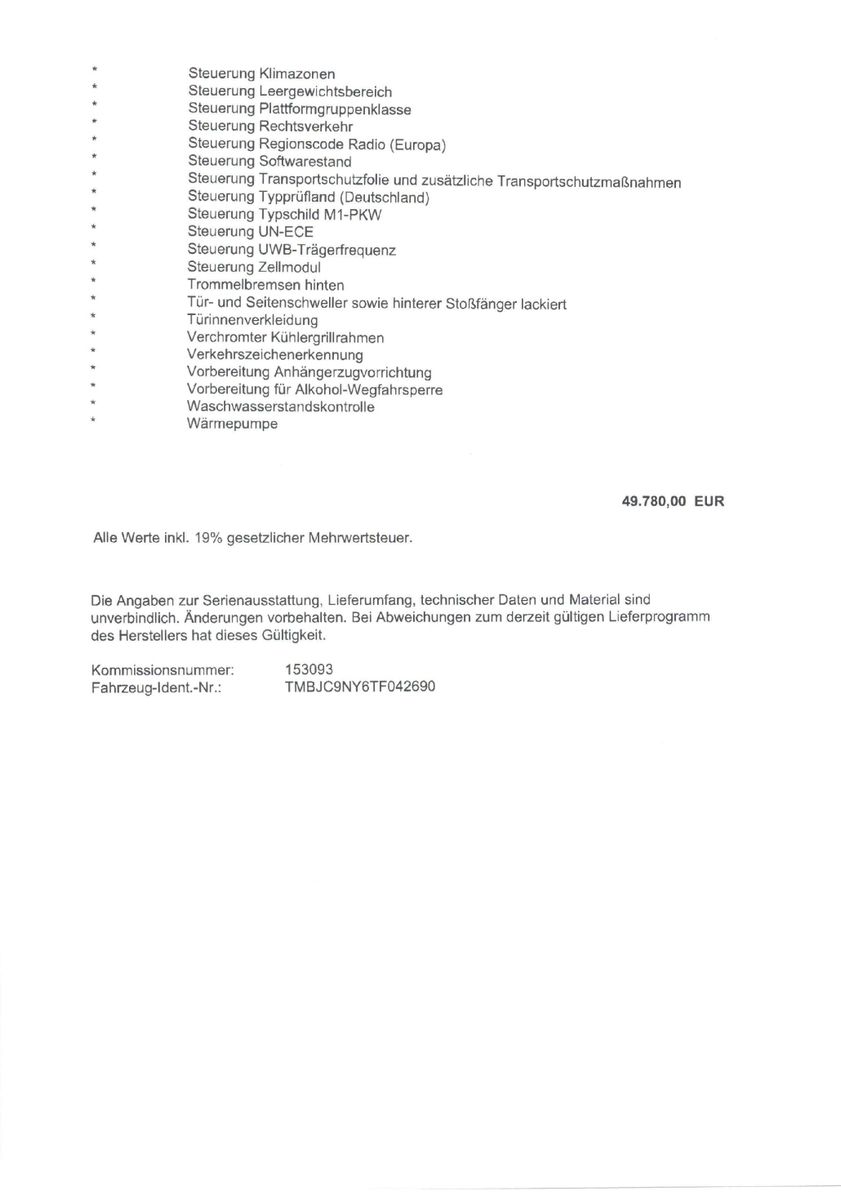 * Steuerung Klimazonen
* Steuerung Leergewichtsbereich
* Steuerung Plattformgruppenklasse
* Steuerung Rechtsverkehr
* Steuerung Regionscode Radio (Europa)
* Steuerung Softwarestand
* Steuerung Transportschutzfolie und zusätzliche Transportschutzmaßnahmen
* Steuerung Typprüfland (Deutschland)
* Steuerung Typschild M1-PKW
* Steuerung UN-ECE
* Steuerung UWB-Trägerfrequenz
* Steuerung Zellmodul
* Trommelbremsen hinten
* Tür- und Seitenschweller sowie hinterer Stoßfänger lackiert
* Türinnenverkleidung
* Verchromter Kühlergrillrahmen
* Verkehrszeichenerkennung
* Vorbereitung Anhängerzugvorrichtung
* Vorbereitung für Alkohol-Wegfahrsperre
* Waschwasserstandskontrolle
* Wärmepumpe

49.780,00 EUR

Alle Werte inkl. 19% gesetzlicher Mehrwertsteuer.

Die Angaben zur Serienausstattung, Lieferumfang, technischer Daten und Material sind unverbindlich. Änderungen vorbehalten. Bei Abweichungen zum derzeit gültigen Lieferprogramm des Herstellers hat dieses Gültigkeit.

Kommissionsnummer: 153093
Fahrzeug-Ident.-Nr.: TMBJC9NY6TF042690